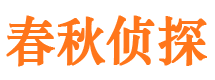 春秋侦探